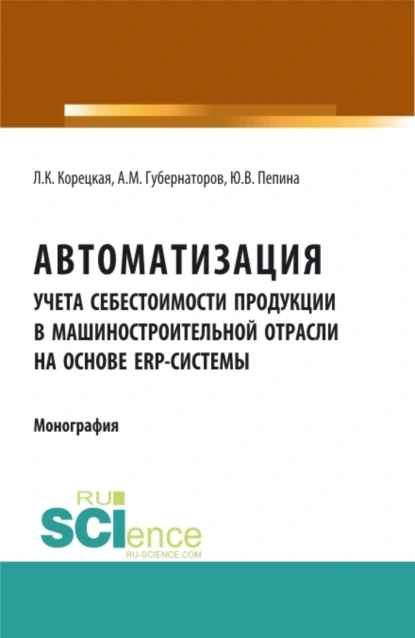 Л.К. Корецкая, А.М. Губернаторов, Ю.В. Пепина

АВТОМАТИЗАЦИЯ
УЧЕТА СЕБЕСТОИМОСТИ ПРОДУКЦИИ В МАШИНОСТРОИТЕЛЬНОЙ ОТРАСЛИ НА ОСНОВЕ ERP-СИСТЕМЫ

Монография

RU
SCIence
RU-SCIENCE.COM